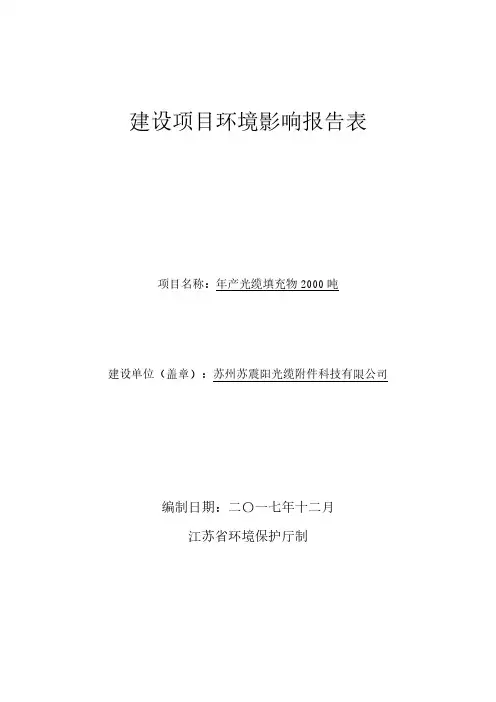 建设项目环境影响报告表

项目名称：年产光缆填充物 2000 吨

建设单位（盖章）：苏州苏震阳光缆附件科技有限公司

编制日期：二〇一七年十二月

江苏省环境保护厅制